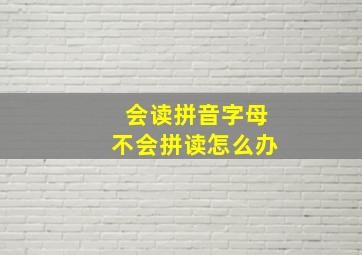 会读拼音字母
不会拼读怎么办